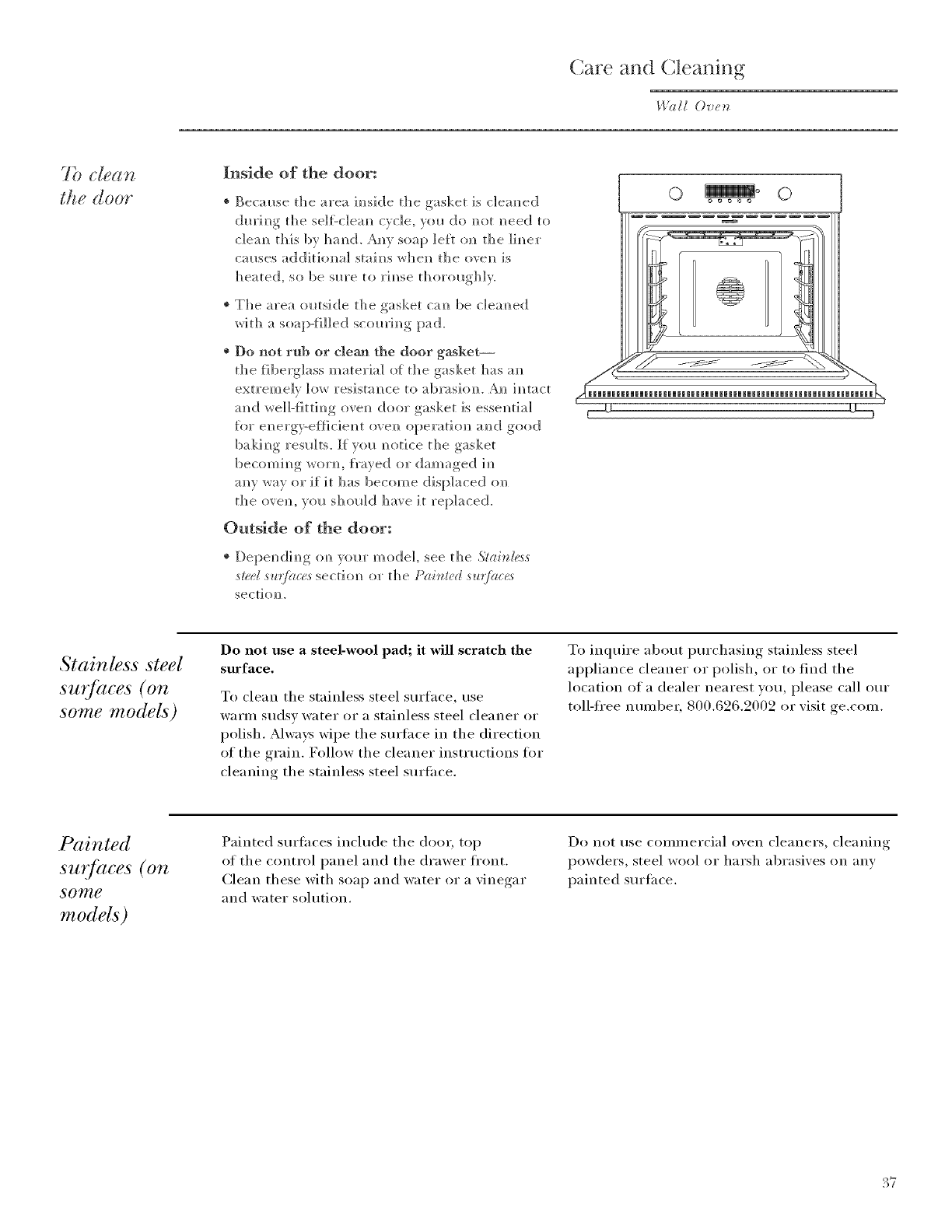 Care and Cleaning

Wall Oven

To clean the door

Inside of the door:

• Because the area inside the gasket is cleaned during the self-clean cycle, you do not need to clean this by hand. Any soap left on the liner causes additional stains when the oven is heated, so be sure to rinse thoroughly.

• The area outside the gasket can be cleaned with a soap-filled scouring pad.

• Do not rub or clean the door gasket— the fiberglass material of the gasket has an extremely low resistance to abrasion. An intact and well-fitting oven door gasket is essential for energy-efficient oven operation and good baking results. If you notice the gasket becoming worn, frayed or damaged in any way or if it has become displaced on the oven, you should have it replaced.

Outside of the door:

• Depending on your model, see the Stainless steel surfaces section or the Painted surfaces section.

Stainless steel surfaces (on some models)

Do not use a steel-wool pad; it will scratch the surface.

To clean the stainless steel surface, use warm sudsy water or a stainless steel cleaner or polish. Always wipe the surface in the direction of the grain. Follow the cleaner instructions for cleaning the stainless steel surface.

To inquire about purchasing stainless steel appliance cleaner or polish, or to find the location of a dealer nearest you, please call our toll-free number, 800.626.2002 or visit ge.com.

Painted surfaces (on some models)

Painted surfaces include the door, top of the control panel and the drawer front. Clean these with soap and water or a vinegar and water solution.

Do not use commercial oven cleaners, cleaning powders, steel wool or harsh abrasives on any painted surface.

37